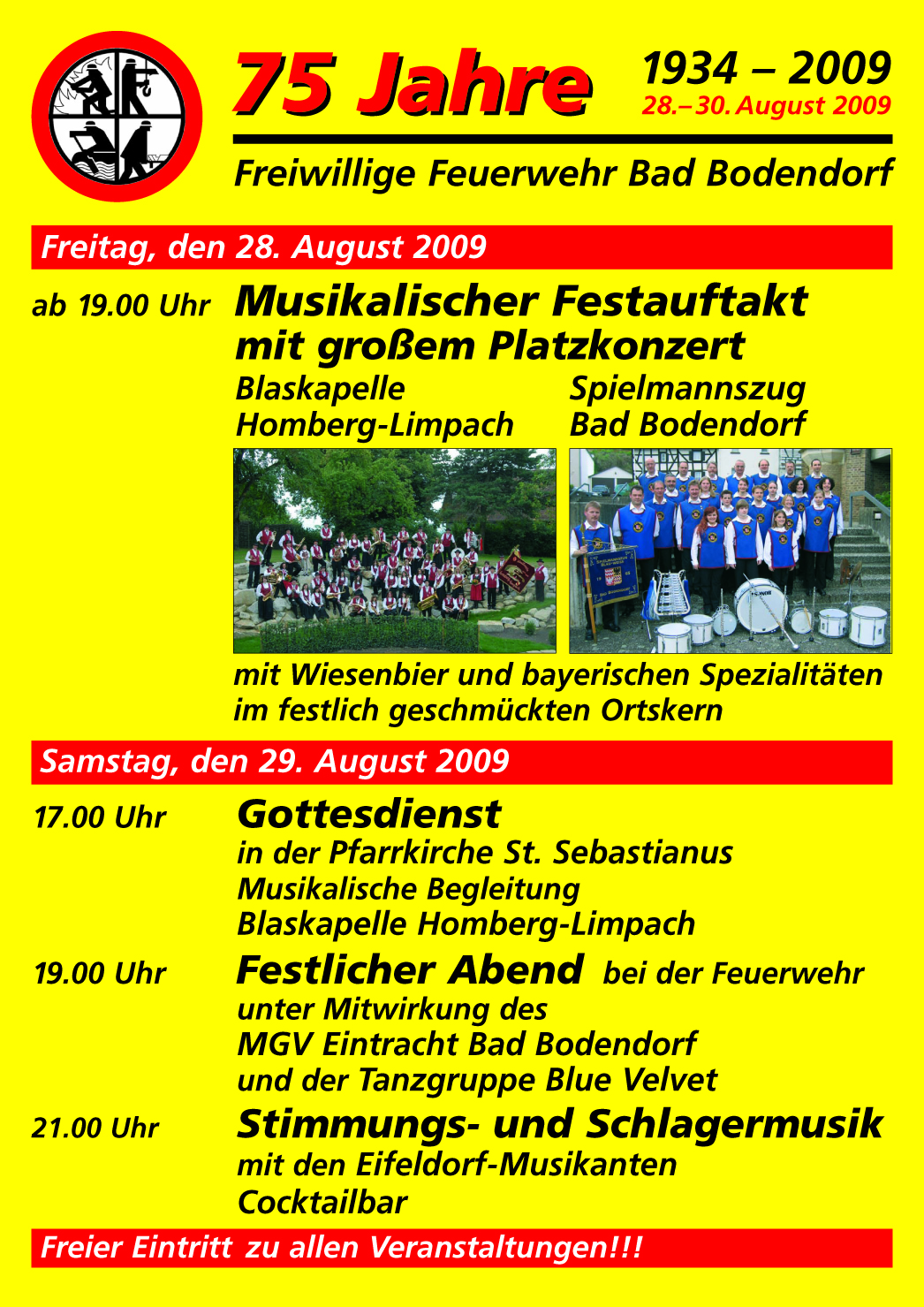 75 Jahre

1934 – 2009
28.– 30. August 2009

Freiwillige Feuerwehr Bad Bodendorf

Freitag, den 28. August 2009

ab 19.00 Uhr Musikalischer Festauftakt mit großem Platzkonzert

Blaskapelle Homberg-Limpach

Spielmannszug Bad Bodendorf

mit Wiesenbier und bayerischen Spezialitäten im festlich geschmückten Ortskern

Samstag, den 29. August 2009

17.00 Uhr Gottesdienst
in der Pfarrkirche St. Sebastianus
Musikalische Begleitung
Blaskapelle Homberg-Limpach

19.00 Uhr Festlicher Abend bei der Feuerwehr
unter Mitwirkung des
MGV Eintracht Bad Bodendorf
und der Tanzgruppe Blue Velvet

21.00 Uhr Stimmungs- und Schlagermusik
mit den Eifeldorf-Musikanten
Cocktailbar

Freier Eintritt zu allen Veranstaltungen!!!